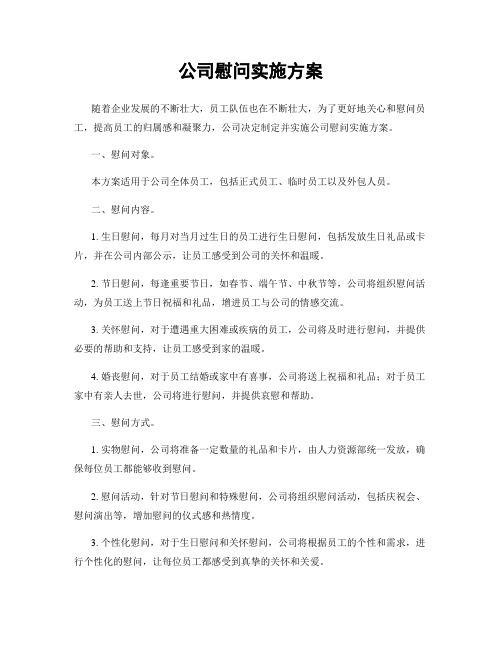 公司慰问实施方案

随着企业发展的不断壮大，员工队伍也在不断壮大，为了更好地关心和慰问员工，提高员工的归属感和凝聚力，公司决定制定并实施公司慰问实施方案。

一、慰问对象。

本方案适用于公司全体员工，包括正式员工、临时员工以及外包人员。

二、慰问内容。

1. 生日慰问，每月对当月过生日的员工进行生日慰问，包括发放生日礼品或卡片，并在公司内部公示，让员工感受到公司的关怀和温暖。

2. 节日慰问，每逢重要节日，如春节、端午节、中秋节等，公司将组织慰问活动，为员工送上节日祝福和礼品，增进员工与公司的情感交流。

3. 关怀慰问，对于遭遇重大困难或疾病的员工，公司将及时进行慰问，并提供必要的帮助和支持，让员工感受到家的温暖。

4. 婚丧慰问，对于员工结婚或家中有喜事，公司将送上祝福和礼品；对于员工家中有亲人去世，公司将进行慰问，并提供哀慰和帮助。

三、慰问方式。

1. 实物慰问，公司将准备一定数量的礼品和卡片，由人力资源部统一发放，确保每位员工都能够收到慰问。

2. 慰问活动，针对节日慰问和特殊慰问，公司将组织慰问活动，包括庆祝会、慰问演出等，增加慰问的仪式感和热情度。

3. 个性化慰问，对于生日慰问和关怀慰问，公司将根据员工的个性和需求，进行个性化的慰问，让每位员工都感受到真挚的关怀和关爱。